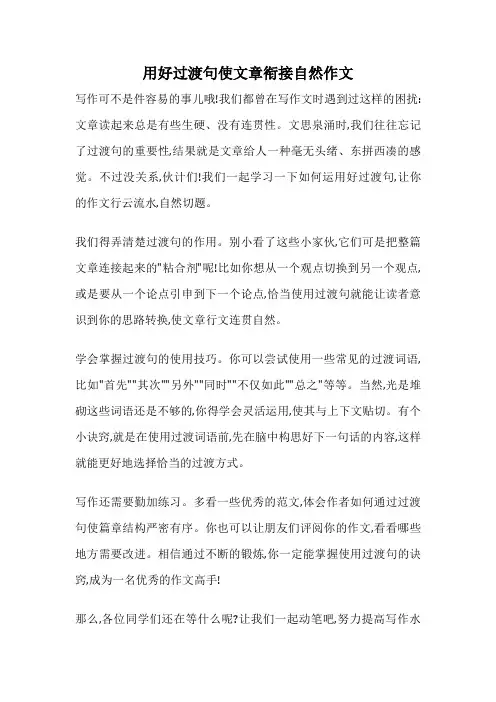 用好过渡句使文章衔接自然作文

写作可不是件容易的事儿哦!我们都曾在写作文时遇到过这样的困扰:文章读起来总是有些生硬、没有连贯性。文思泉涌时,我们往往忘记了过渡句的重要性,结果就是文章给人一种毫无头绪、东拼西凑的感觉。不过没关系,伙计们!我们一起学习一下如何运用好过渡句,让你的作文行云流水,自然切题。

我们得弄清楚过渡句的作用。别小看了这些小家伙,它们可是把整篇文章连接起来的"粘合剂"呢!比如你想从一个观点切换到另一个观点,或是要从一个论点引申到下一个论点,恰当使用过渡句就能让读者意识到你的思路转换,使文章行文连贯自然。

学会掌握过渡句的使用技巧。你可以尝试使用一些常见的过渡词语,比如"首先""其次""另外""同时""不仅如此""总之"等等。当然,光是堆砌这些词语还是不够的,你得学会灵活运用,使其与上下文贴切。有个小诀窍,就是在使用过渡词语前,先在脑中构思好下一句话的内容,这样就能更好地选择恰当的过渡方式。

写作还需要勤加练习。多看一些优秀的范文,体会作者如何通过过渡句使篇章结构严密有序。你也可以让朋友们评阅你的作文,看看哪些地方需要改进。相信通过不断的锻炼,你一定能掌握使用过渡句的诀窍,成为一名优秀的作文高手!

那么,各位同学们还在等什么呢?让我们一起动笔吧,努力提高写作水